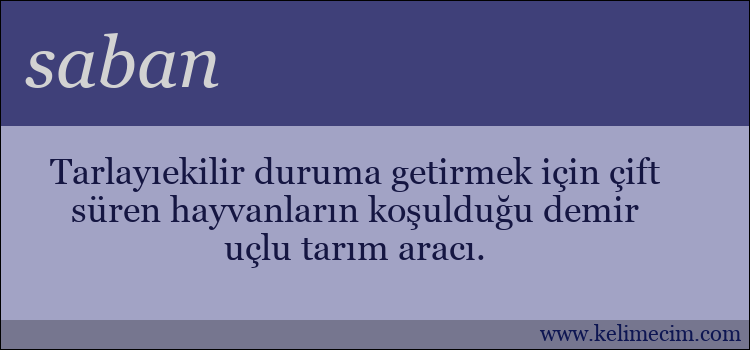 saban

Tarlayıekilir duruma getirmek için çift süren hayvanların koşulduğu demir uçlu tarım aracı.

www.kelimecim.com